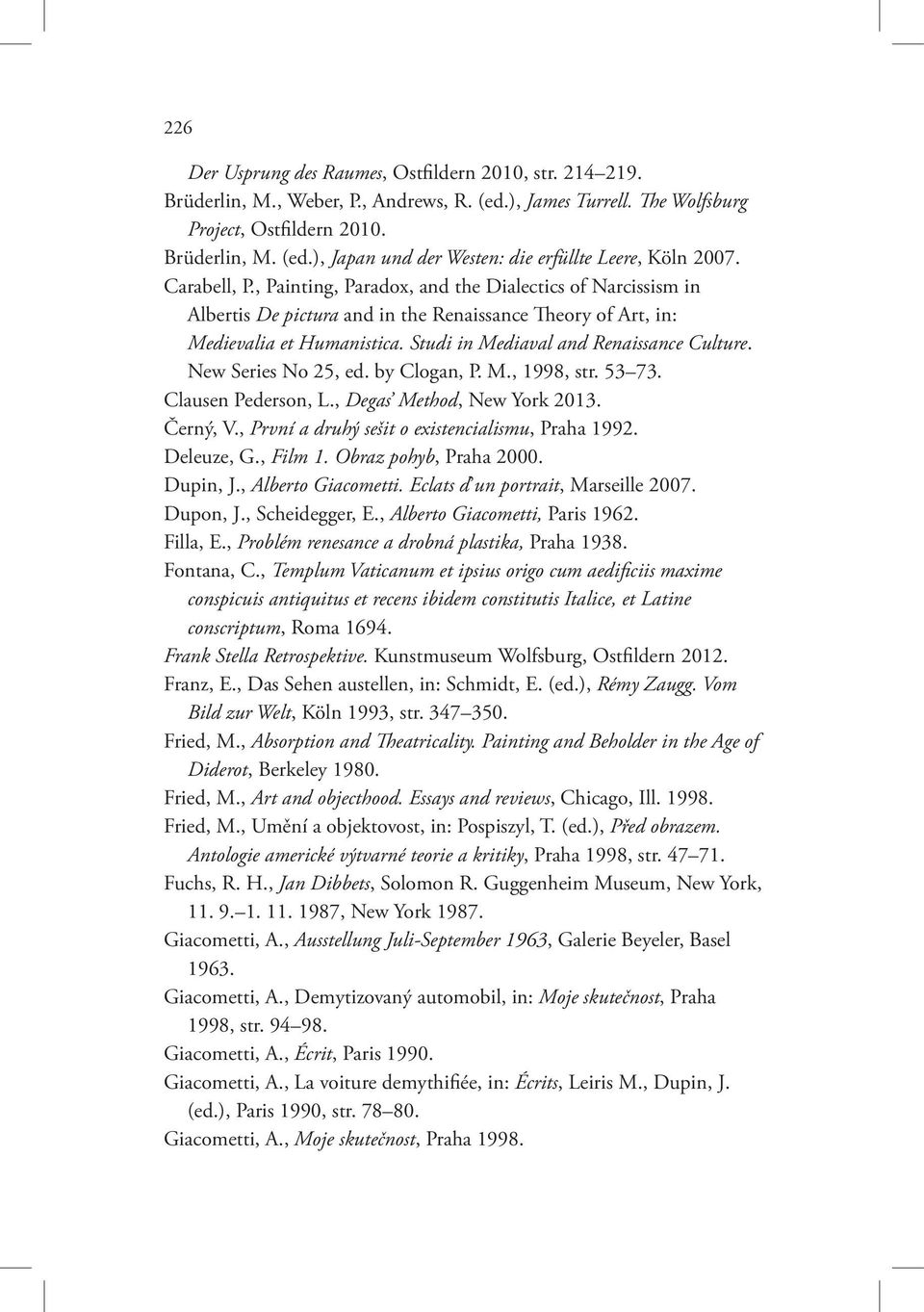 226

Der Usprung des Raumes, Ostfildern 2010, str. 214–219.

Brüderlin, M., Weber, P., Andrews, R. (ed.), James Turrell. The Wolfsburg Project, Ostfildern 2010.

Brüderlin, M. (ed.), Japan und der Westen: die erfüllte Leere, Köln 2007.

Carabell, P., Painting, Paradox, and the Dialectics of Narcissism in Albertis De pictura and in the Renaissance Theory of Art, in: Medievalia et Humanistica. Studi in Mediaval and Renaissance Culture. New Series No 25, ed. by Clogan, P. M., 1998, str. 53–73.

Clausen Pederson, L., Degas' Method, New York 2013.

Černý, V., První a druhý sešit o existencialismu, Praha 1992.

Deleuze, G., Film 1. Obraz pohyb, Praha 2000.

Dupin, J., Alberto Giacometti. Eclats d'un portrait, Marseille 2007.

Dupon, J., Scheidegger, E., Alberto Giacometti, Paris 1962.

Filla, E., Problém renesance a drobná plastika, Praha 1938.

Fontana, C., Templum Vaticanum et ipsius origo cum aedificiis maxime conspicuis antiquitus et recens ibidem constitutis Italice, et Latine conscriptum, Roma 1694.

Frank Stella Retrospektive. Kunstmuseum Wolfsburg, Ostfildern 2012.

Franz, E., Das Sehen austellen, in: Schmidt, E. (ed.), Rémy Zaugg. Vom Bild zur Welt, Köln 1993, str. 347–350.

Fried, M., Absorption and Theatricality. Painting and Beholder in the Age of Diderot, Berkeley 1980.

Fried, M., Art and objecthood. Essays and reviews, Chicago, Ill. 1998.

Fried, M., Umění a objektovost, in: Pospiszyl, T. (ed.), Před obrazem. Antologie americké výtvarné teorie a kritiky, Praha 1998, str. 47–71.

Fuchs, R. H., Jan Dibbets, Solomon R. Guggenheim Museum, New York, 11. 9.–1. 11. 1987, New York 1987.

Giacometti, A., Ausstellung Juli-September 1963, Galerie Beyeler, Basel 1963.

Giacometti, A., Demytizovaný automobil, in: Moje skutečnost, Praha 1998, str. 94–98.

Giacometti, A., Écrit, Paris 1990.

Giacometti, A., La voiture demythifiée, in: Écrits, Leiris M., Dupin, J. (ed.), Paris 1990, str. 78–80.

Giacometti, A., Moje skutečnost, Praha 1998.